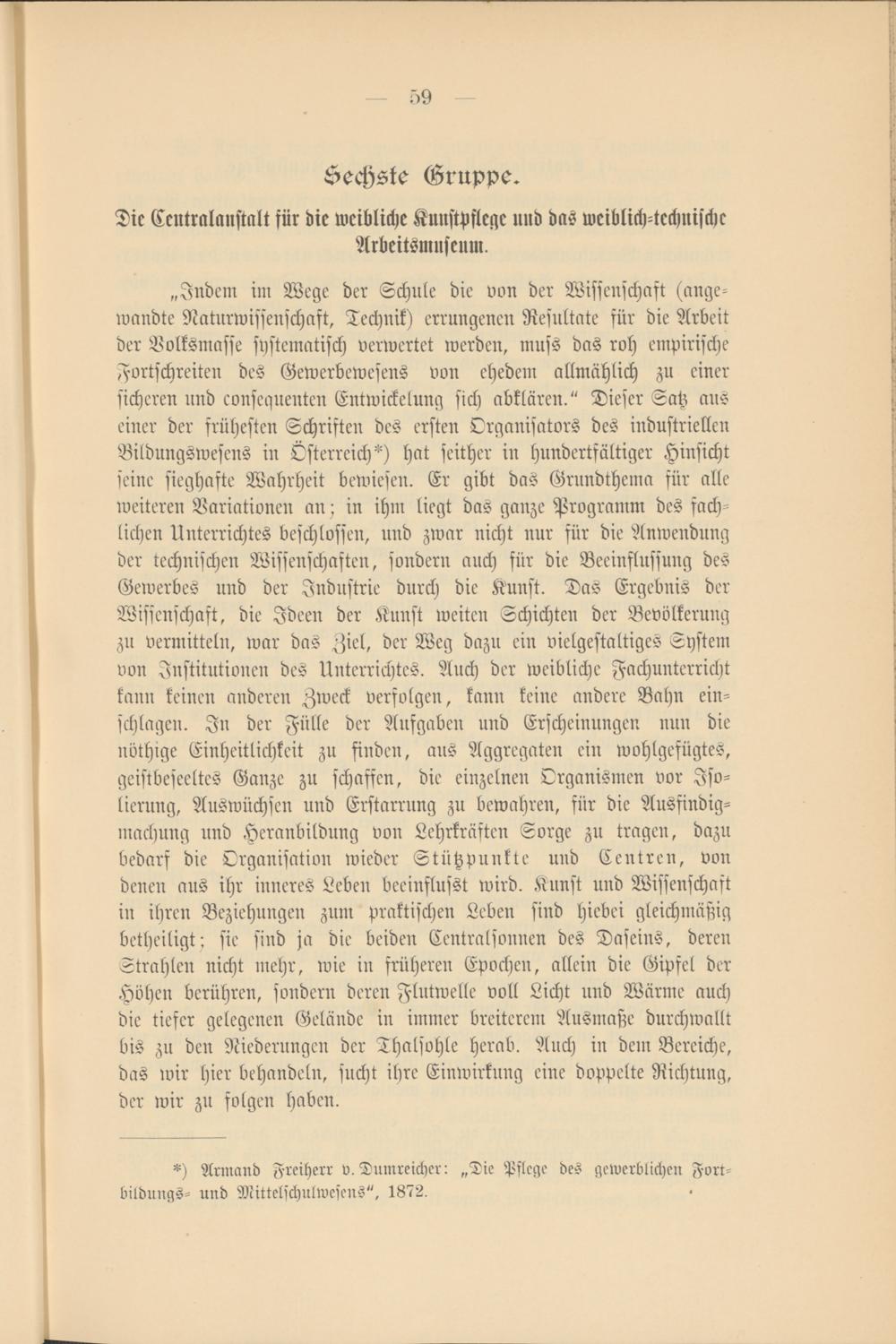 — 59 —

Sechste Gruppe.

Die Centralanstalt für die weibliche Kunstpflege und das weiblich-technische Arbeitsmuseum.

„Indem im Wege der Schule die von der Wissenschaft (angewandte Naturwissenschaft, Technik) errungenen Resultate für die Arbeit der Volksmasse systematisch verwertet werden, muſs das roh empirische Fortschreiten des Gewerbewesens von ehedem allmählich zu einer sicheren und consequenten Entwickelung sich abklären.“ Dieser Satz aus einer der frühesten Schriften des ersten Organisators des industriellen Bildungswesens in Österreich*) hat seither in hundertfältiger Hinsicht seine sieghafte Wahrheit bewiesen. Er gibt das Grundthema für alle weiteren Variationen an; in ihm liegt das ganze Programm des fachlichen Unterrichtes beschlossen, und zwar nicht nur für die Anwendung der technischen Wissenschaften, sondern auch für die Beeinflussung des Gewerbes und der Industrie durch die Kunst. Das Ergebnis der Wissenschaft, die Ideen der Kunst weiten Schichten der Bevölkerung zu vermitteln, war das Ziel, der Weg dazu ein vielgestaltiges System von Institutionen des Unterrichtes. Auch der weibliche Fachunterricht kann keinen anderen Zweck verfolgen, kann keine andere Bahn einschlagen. In der Fülle der Aufgaben und Erscheinungen nun die nöthige Einheitlichkeit zu finden, aus Aggregaten ein wohlgefügtes, geistbeseeltes Ganze zu schaffen, die einzelnen Organismen vor Isolierung, Auswüchsen und Erstarrung zu bewahren, für die Ausfindigmachung und Heranbildung von Lehrkräften Sorge zu tragen, dazu bedarf die Organisation wieder Stützpunkte und Centren, von denen aus ihr inneres Leben beeinfluſst wird. Kunst und Wissenschaft in ihren Beziehungen zum praktischen Leben sind hiebei gleichmäßig betheiligt; sie sind ja die beiden Centralsonnen des Daseins, deren Strahlen nicht mehr, wie in früheren Epochen, allein die Gipfel der Höhen berühren, sondern deren Flutwelle voll Licht und Wärme auch die tiefer gelegenen Gelände in immer breiterem Ausmaße durchwallt bis zu den Niederungen der Thalsohle herab. Auch in dem Bereiche, das wir hier behandeln, sucht ihre Einwirkung eine doppelte Richtung, der wir zu folgen haben.

*) Armand Freiherr v. Dumreicher: „Die Pflege des gewerblichen Fortbildungs- und Mittelschulwesens“, 1872.